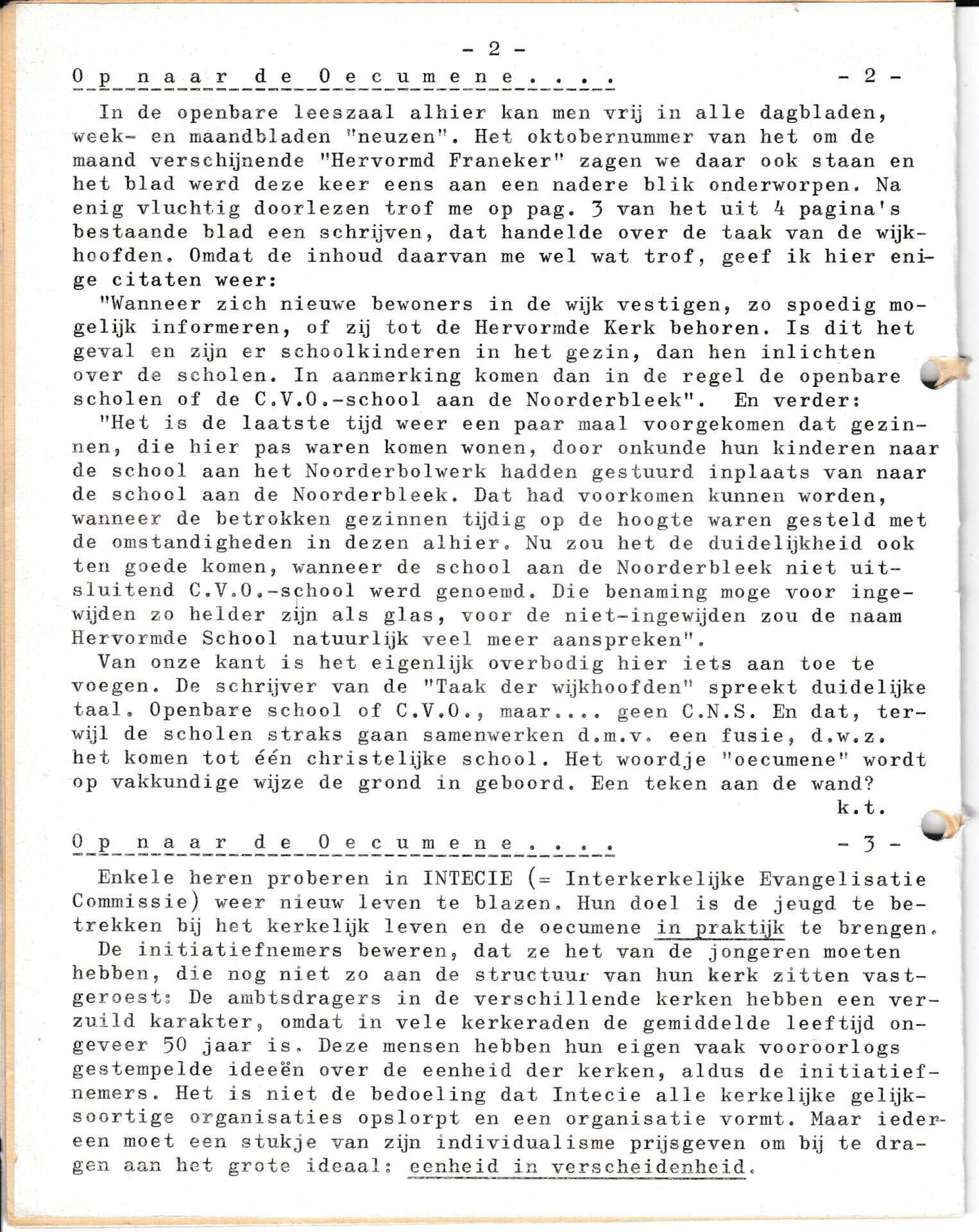 - 2 -

Op naar de Oecumene.... - 2 -

In de openbare leeszaal alhier kan men vrij in alle dagbladen, week- en maandbladen "neuzen". Het oktobernummer van het om de maand verschijnende "Hervormd Franeker" zagen we daar ook staan en het blad werd deze keer eens aan een nadere blik onderworpen. Na enig vluchtig doorlezen trof me op pag. 3 van het uit 4 pagina's bestaande blad een schrijven, dat handelde over de taak van de wijkhoofden. Omdat de inhoud daarvan me wel wat trof, geef ik hier enige citaten weer:

"Wanneer zich nieuwe bewoners in de wijk vestigen, zo spoedig mogelijk informeren, of zij tot de Hervormde Kerk behoren. Is dit het geval en zijn er schoolkinderen in het gezin, dan hen inlichten over de scholen. In aanmerking komen dan in de regel de openbare scholen of de C.V.O.-school aan de Noorderbleek". En verder:

"Het is de laatste tijd weer een paar maal voorgekomen dat gezinnen, die hier pas waren komen wonen, door onkunde hun kinderen naar de school aan het Noorderbolwerk hadden gestuurd inplaats van naar de school aan de Noorderbleek. Dat had voorkomen kunnen worden, wanneer de betrokken gezinnen tijdig op de hoogte waren gesteld met de omstandigheden in dezen alhier. Nu zou het de duidelijkheid ook ten goede komen, wanneer de school aan de Noorderbleek niet uitsluitend C.V.O.-school werd genoemd. Die benaming moge voor ingewijden zo helder zijn als glas, voor de niet-ingewijden zou de naam Hervormde School natuurlijk veel meer aanspreken".

Van onze kant is het eigenlijk overbodig hier iets aan toe te voegen. De schrijver van de "Taak der wijkhoofden" spreekt duidelijke taal. Openbare school of C.V.O., maar.... geen C.N.S. En dat, terwijl de scholen straks gaan samenwerken d.m.v. een fusie, d.w.z. het komen tot één christelijke school. Het woordje "oecumene" wordt op vakkundige wijze de grond in geboord. Een teken aan de wand?

k.t.

Op naar de Oecumene.... - 3 -

Enkele heren proberen in INTECIE (= Interkerkelijke Evangelisatie Commissie) weer nieuw leven te blazen. Hun doel is de jeugd te betrekken bij het kerkelijk leven en de oecumene in praktijk te brengen.

De initiatiefnemers beweren, dat ze het van de jongeren moeten hebben, die nog niet zo aan de structuur van hun kerk zitten vastgeroest: De ambtsdragers in de verschillende kerken hebben een verzuild karakter, omdat in vele kerkeraden de gemiddelde leeftijd ongeveer 50 jaar is. Deze mensen hebben hun eigen vaak vooroorlogs gestempelde ideeën over de eenheid der kerken, aldus de initiatiefnemers. Het is niet de bedoeling dat Intecie alle kerkelijke gelijksoortige organisaties opslorpt en een organisatie vormt. Maar iedereen moet een stukje van zijn individualisme prijsgeven om bij te dragen aan het grote ideaal: eenheid in verscheidenheid.